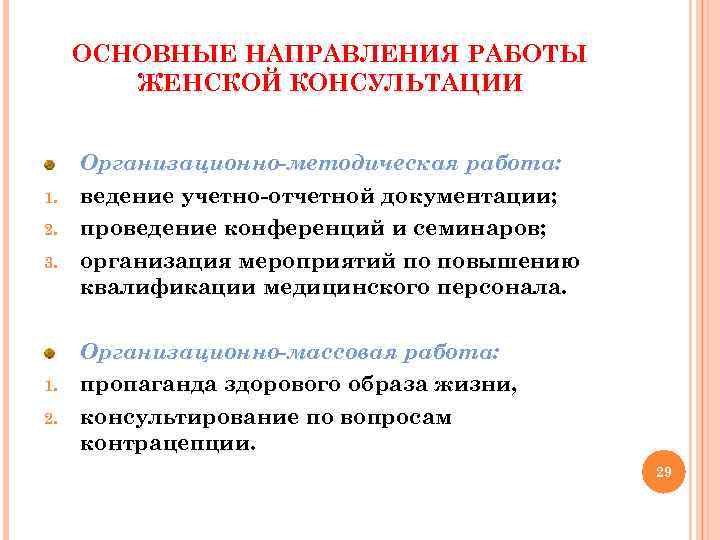 ОСНОВНЫЕ НАПРАВЛЕНИЯ РАБОТЫ ЖЕНСКОЙ КОНСУЛЬТАЦИИ

Организационно-методическая работа:
1. ведение учетно-отчетной документации;
2. проведение конференций и семинаров;
3. организация мероприятий по повышению квалификации медицинского персонала.

Организационно-массовая работа:
1. пропаганда здорового образа жизни,
2. консультирование по вопросам контрацепции.

29